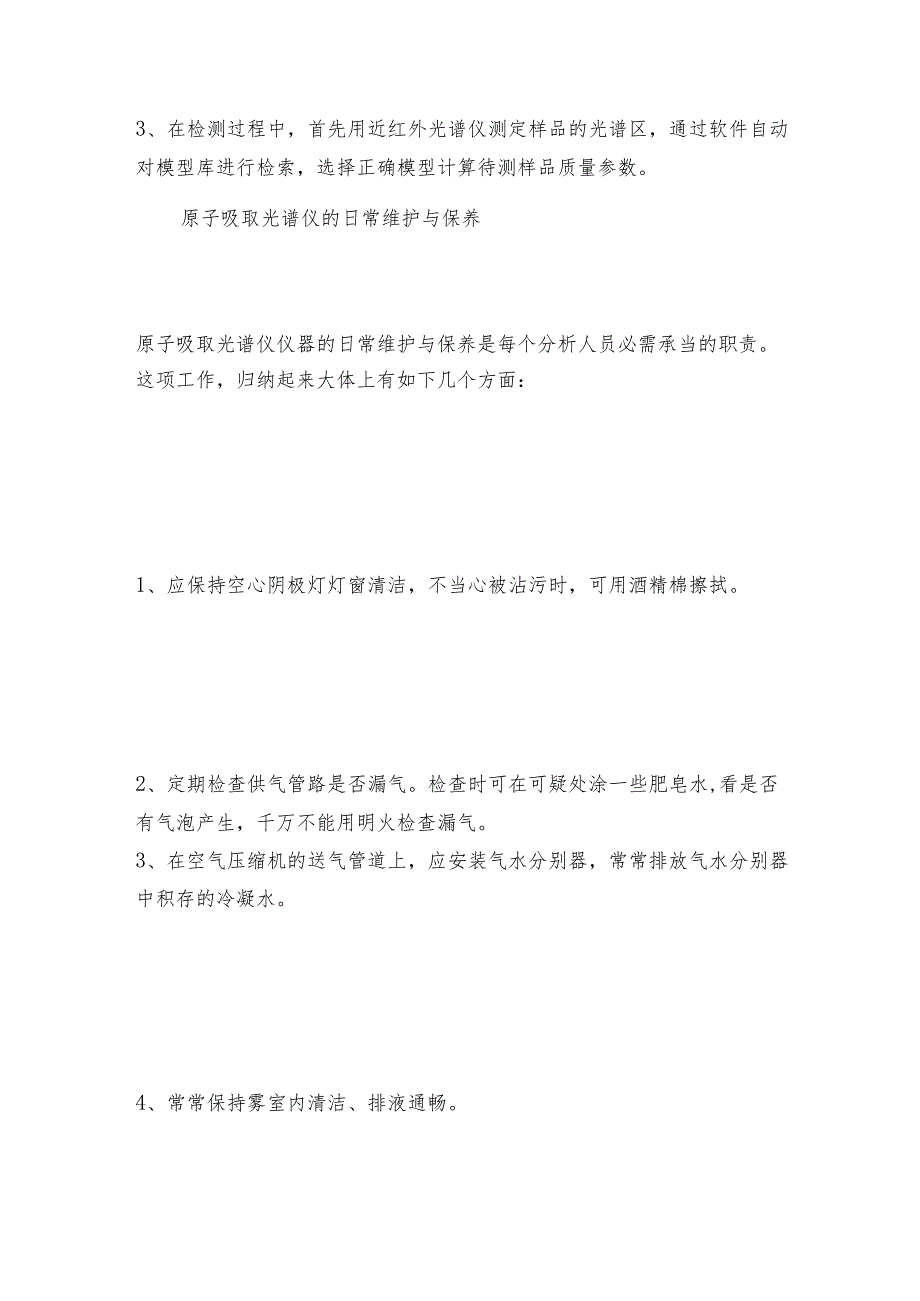 3、在检测过程中，首先用近红外光谱仪测定样品的光谱区，通过软件自动对模型库进行检索，选择正确模型计算待测样品质量参数。

原子吸取光谱仪的日常维护与保养

原子吸取光谱仪仪器的日常维护与保养是每个分析人员必需承当的职责。这项工作，归纳起来大体上有如下几个方面：

1、应保持空心阴极灯灯窗清洁，不当心被沾污时，可用酒精棉擦拭。

2、定期检查供气管路是否漏气。检查时可在可疑处涂一些肥皂水，看是否有气泡产生，千万不能用明火检查漏气。

3、在空气压缩机的送气管道上，应安装气水分别器，常常排放气水分别器中积存的冷凝水。

4、常常保持雾室内清洁、排液通畅。